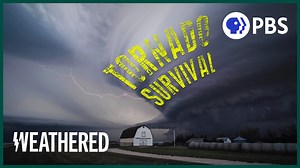 PBS

TORNADO SURVIVAL

WEATHERED